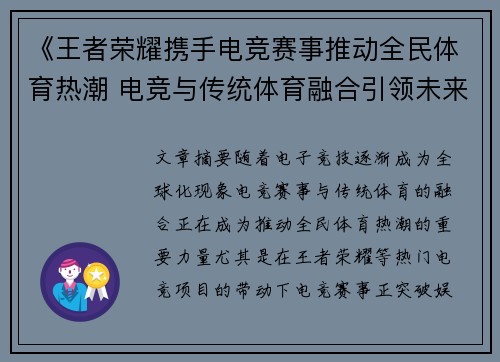 《王者荣耀携手电竞赛事推动全民体育热潮 电竞与传统体育融合引领未来

文章摘要随着电子竞技逐渐成为全球化现象电竞赛事与传统体育的融合正在成为推动全民体育热潮的重要力量尤其是在王者荣耀等热门电竞项目的带动下电竞赛事正突破娱